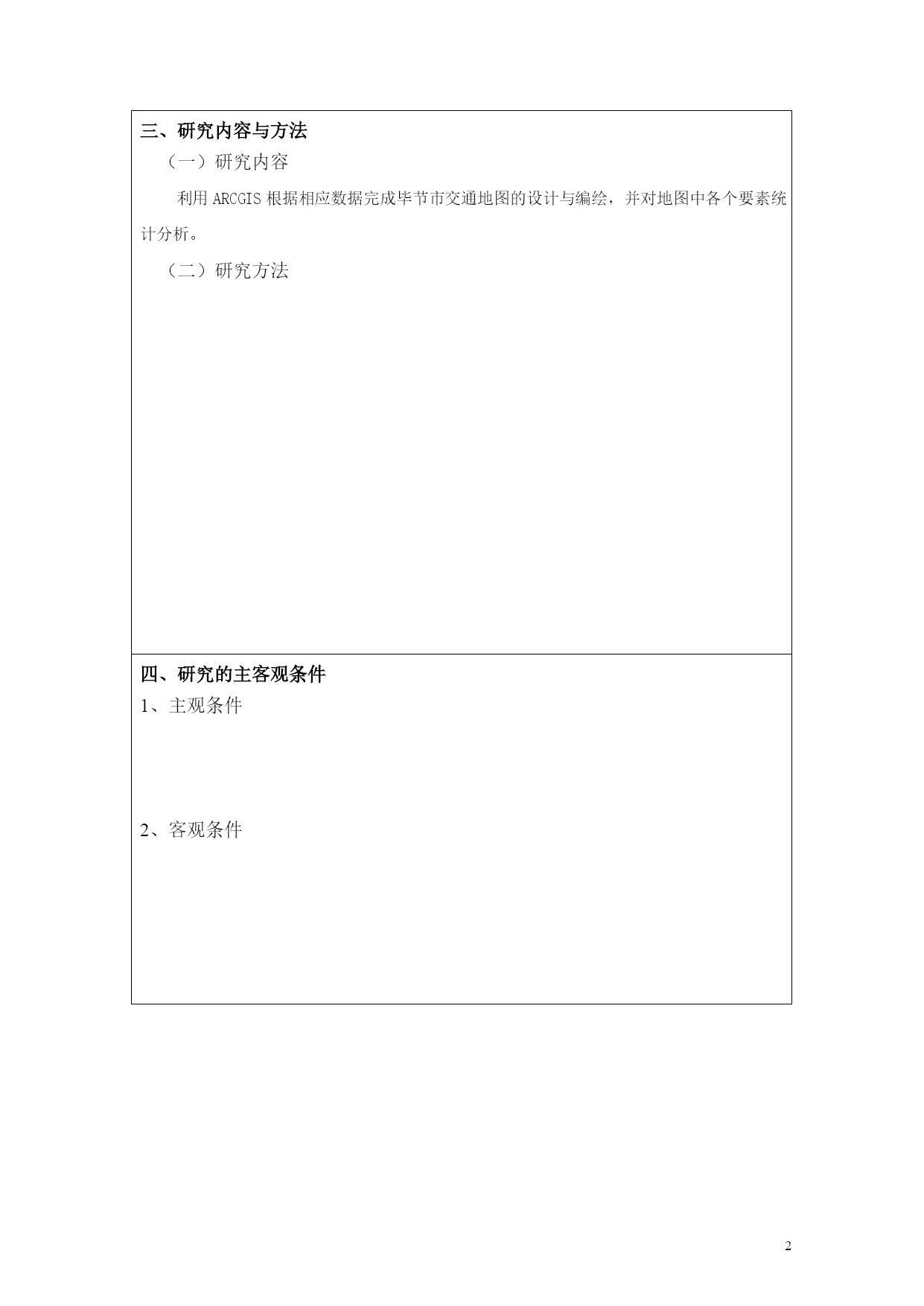 三、研究内容与方法

（一）研究内容

利用 ARCGIS 根据相应数据完成毕节市交通地图的设计与编绘，并对地图中各个要素统计分析。

（二）研究方法

四、研究的主客观条件

1、主观条件

2、客观条件

2